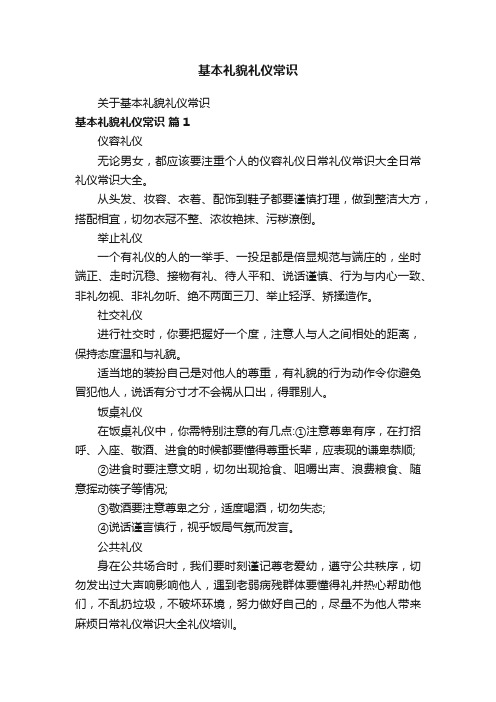 基本礼貌礼仪常识

关于基本礼貌礼仪常识

基本礼貌礼仪常识 篇1

仪容礼仪

无论男女，都应该要注重个人的仪容礼仪日常礼仪常识大全日常礼仪常识大全。

从头发、妆容、衣着、配饰到鞋子都要谨慎打理，做到整洁大方，搭配相宜，切勿衣冠不整、浓妆艳抹、污秽潦倒。

举止礼仪

一个有礼仪的人的一举手、一投足都是倍显规范与端庄的，坐时端正、走时沉稳、接物有礼、待人平和、说话谨慎、行为与内心一致、非礼勿视、非礼勿听、绝不两面三刀、举止轻浮、矫揉造作。

社交礼仪

进行社交时，你要把握好一个度，注意人与人之间相处的距离，保持态度温和与礼貌。

适当地的装扮自己是对他人的尊重，有礼貌的行为动作令你避免冒犯他人，说话有分寸才不会祸从口出，得罪别人。

饭桌礼仪

在饭桌礼仪中，你需特别注意的有几点:①注意尊卑有序，在打招呼、入座、敬酒、进食的时候都要懂得尊重长辈，应表现的谦卑恭顺;

②进食时要注意文明，切勿出现抢食、咀嚼出声、浪费粮食、随意挥动筷子等情况;

③敬酒要注意尊卑之分，适度喝酒，切勿失态;

④说话谨言慎行，视乎饭局气氛而发言。

公共礼仪

身在公共场合时，我们要时刻谨记尊老爱幼，遵守公共秩序，切勿发出过大声响影响他人，遇到老弱病残群体要懂得礼并热心帮助他们，不乱扔垃圾，不破坏环境，努力做好自己的，尽量不为他人带来麻烦日常礼仪常识大全礼仪培训。